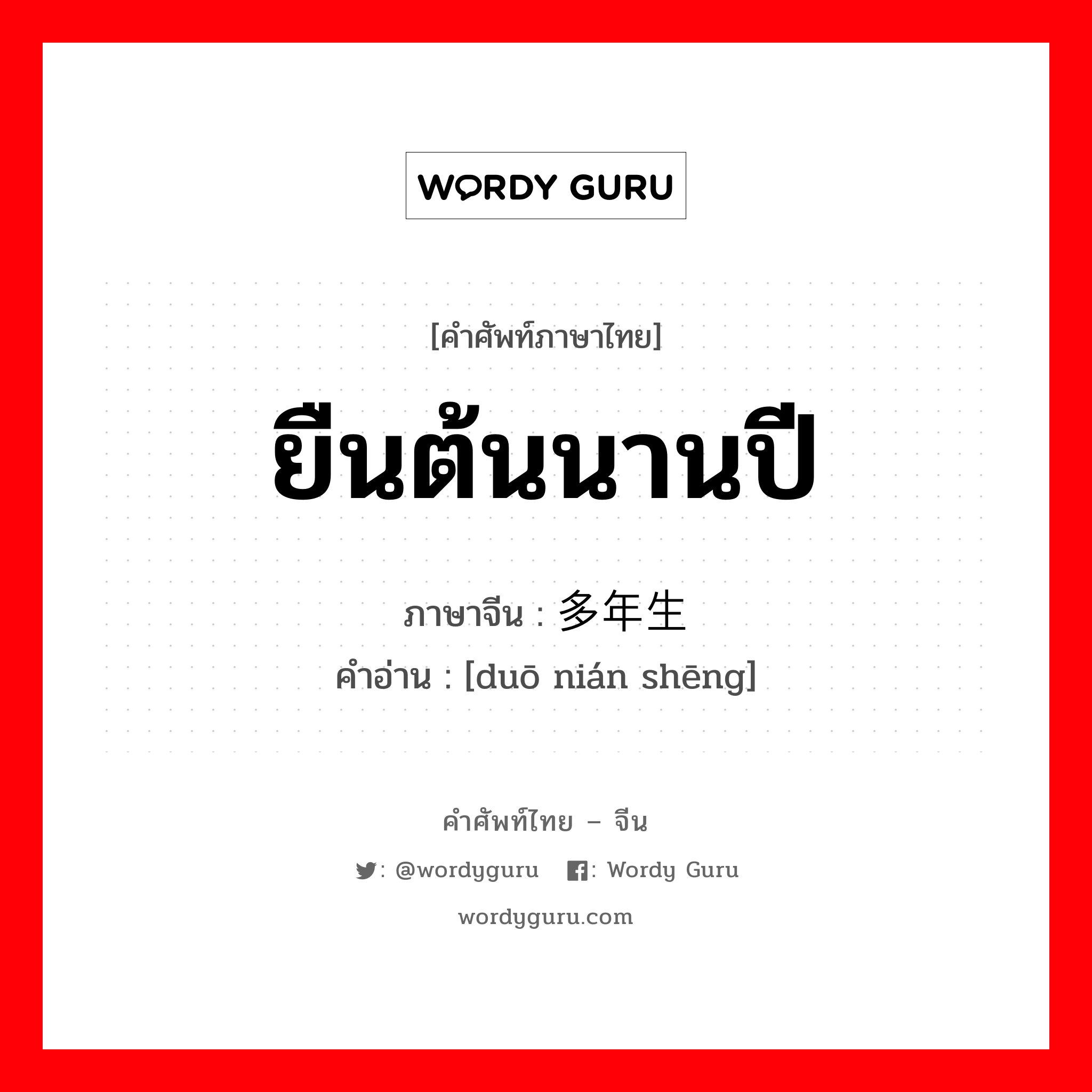 WORDY GURU

[คำศัพท์ภาษาไทย]

ยืนต้นนานปี

ภาษาจีน : 多年生

คำอ่าน : [duō nián shēng]

คำศัพท์ไทย – จีน

: @wordyguru : Wordy Guru

wordyguru.com